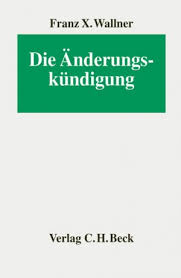 Franz X. Wallner

Die Änderungskündigung

Verlag C. H. Beck